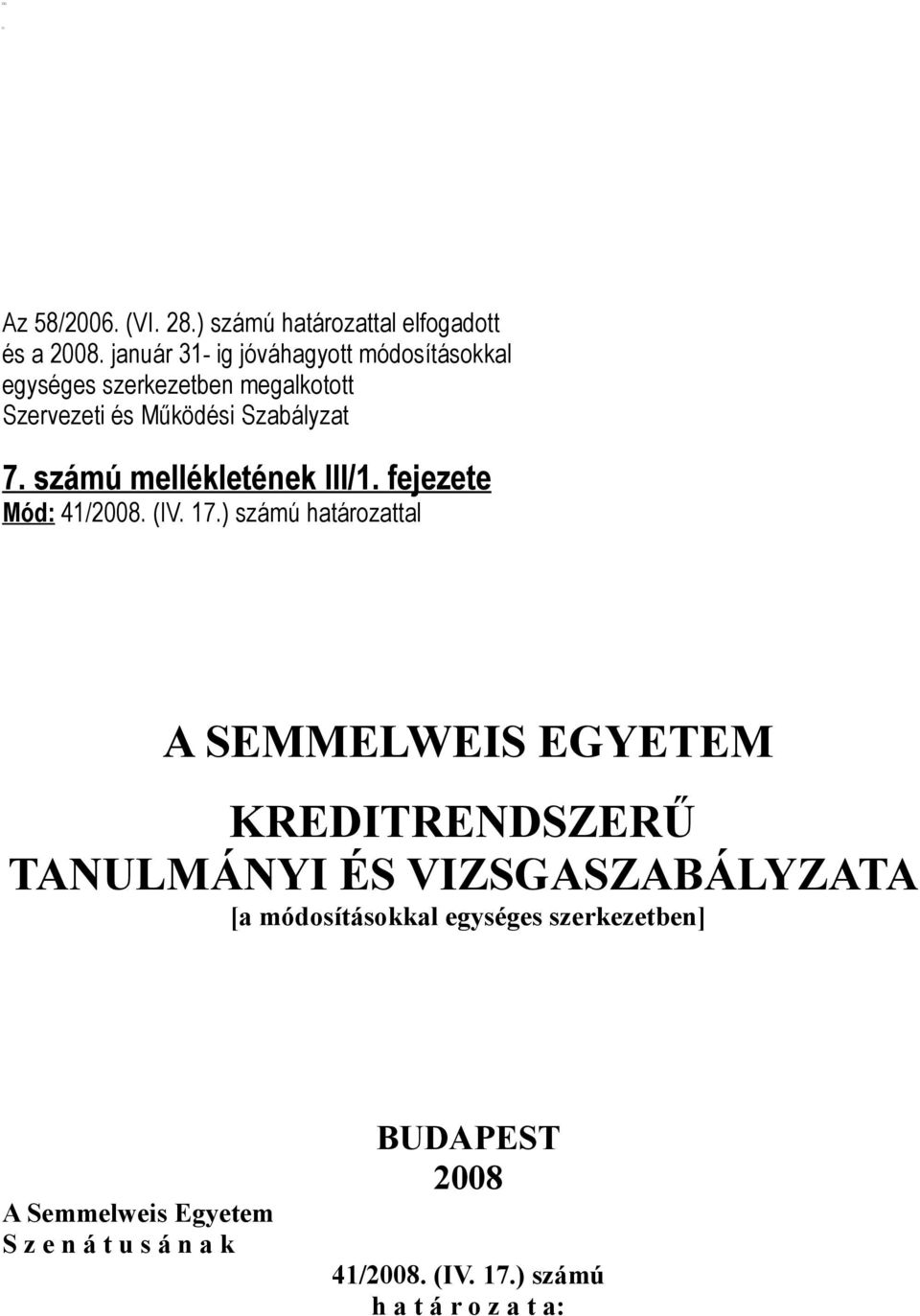 Az 58/2006. (VI. 28.) számú határozattal elfogadott és a 2008. január 31- ig jóváhagyott módosításokkal egységes szerkezetben megalkotott Szervezeti és Működési Szabályzat

7. számú mellékletének III/1. fejezete
Mód: 41/2008. (IV. 17.) számú határozattal

A SEMMELWEIS EGYETEM

KREDITRENDSZERŰ TANULMÁNYI ÉS VIZSGASZABÁLYZATA
[a módosításokkal egységes szerkezetben]

BUDAPEST
2008

A Semmelweis Egyetem
S z e n á t u s á n a k

41/2008. (IV. 17.) számú
h a t á r o z a t a: